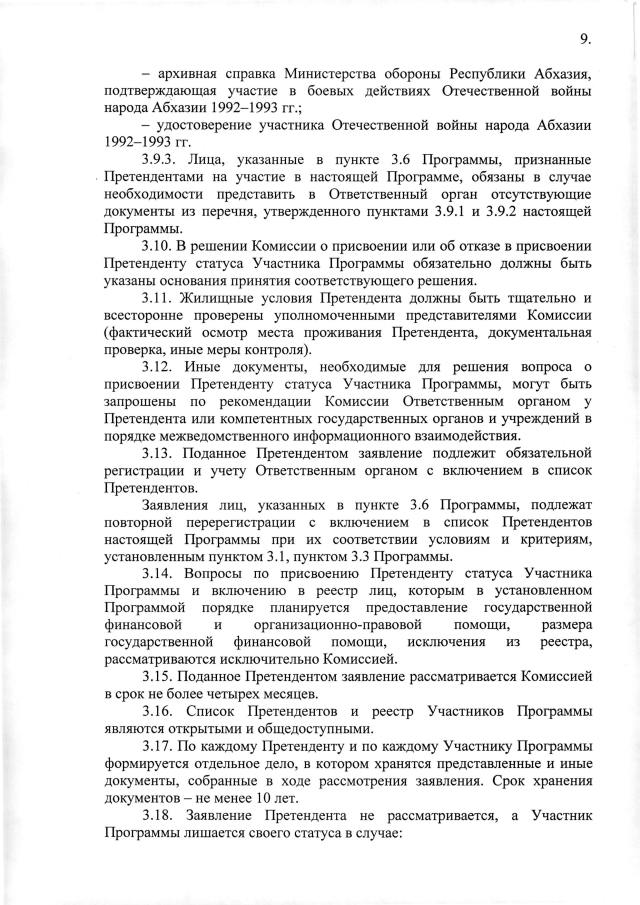 9.

– архивная справка Министерства обороны Республики Абхазия, подтверждающая участие в боевых действиях Отечественной войны народа Абхазии 1992–1993 гг.;

– удостоверение участника Отечественной войны народа Абхазии 1992–1993 гг.

3.9.3. Лица, указанные в пункте 3.6 Программы, признанные Претендентами на участие в настоящей Программе, обязаны в случае необходимости представить в Ответственный орган отсутствующие документы из перечня, утвержденного пунктами 3.9.1 и 3.9.2 настоящей Программы.

3.10. В решении Комиссии о присвоении или об отказе в присвоении Претенденту статуса Участника Программы обязательно должны быть указаны основания принятия соответствующего решения.

3.11. Жилищные условия Претендента должны быть тщательно и всесторонне проверены уполномоченными представителями Комиссии (фактический осмотр места проживания Претендента, документальная проверка, иные меры контроля).

3.12. Иные документы, необходимые для решения вопроса о присвоении Претенденту статуса Участника Программы, могут быть запрошены по рекомендации Комиссии Ответственным органом у Претендента или компетентных государственных органов и учреждений в порядке межведомственного информационного взаимодействия.

3.13. Поданное Претендентом заявление подлежит обязательной регистрации и учету Ответственным органом с включением в список Претендентов.

Заявления лиц, указанных в пункте 3.6 Программы, подлежат повторной перерегистрации с включением в список Претендентов настоящей Программы при их соответствии условиям и критериям, установленным пунктом 3.1, пунктом 3.3 Программы.

3.14. Вопросы по присвоению Претенденту статуса Участника Программы и включению в реестр лиц, которым в установленном Программой порядке планируется предоставление государственной финансовой и организационно-правовой помощи, размера государственной финансовой помощи, исключения из реестра, рассматриваются исключительно Комиссией.

3.15. Поданное Претендентом заявление рассматривается Комиссией в срок не более четырех месяцев.

3.16. Список Претендентов и реестр Участников Программы являются открытыми и общедоступными.

3.17. По каждому Претенденту и по каждому Участнику Программы формируется отдельное дело, в котором хранятся представленные и иные документы, собранные в ходе рассмотрения заявления. Срок хранения документов – не менее 10 лет.

3.18. Заявление Претендента не рассматривается, а Участник Программы лишается своего статуса в случае: